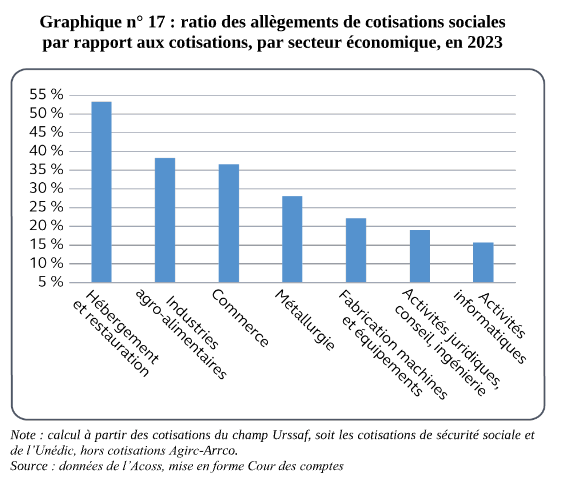 Graphique n° 17 : ratio des allègements de cotisations sociales par rapport aux cotisations, par secteur économique, en 2023

55 %
50 %
45 %
40 %
35 %
30 %
25 %
20 %
15 %
10 %
5 %

Hébergement et restauration
Industries agro-alimentaires
Commerce
Métallurgie
Fabrication machines et équipements
Activités juridiques, conseil, ingénierie
Activités informatiques

Note : calcul à partir des cotisations du champ Urssaf, soit les cotisations de sécurité sociale et de l'Unédic, hors cotisations Agirc-Arrco.
Source : données de l'Acoss, mise en forme Cour des comptes